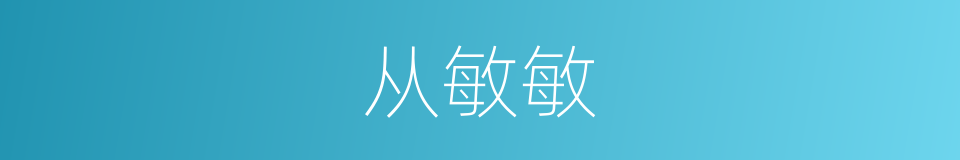 从敏敏